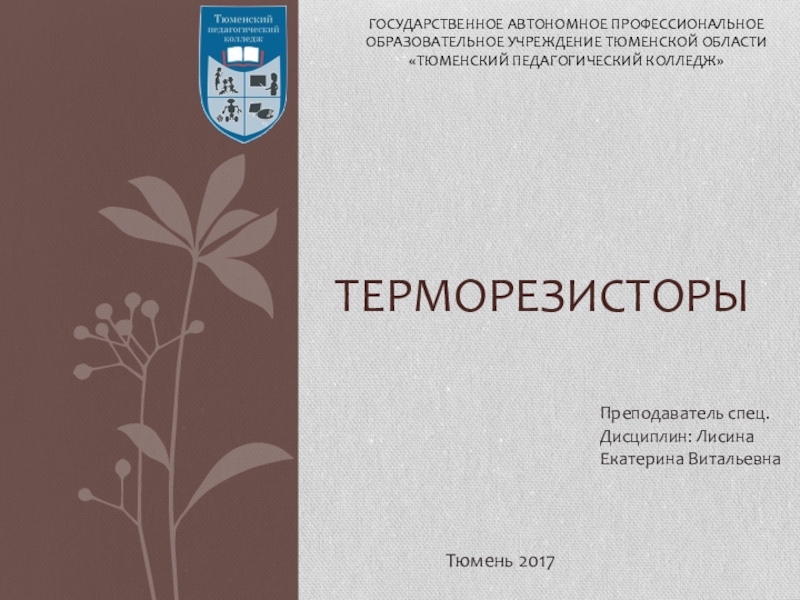 Тюменский педагогический колледж

ГОСУДАРСТВЕННОЕ АВТОНОМНОЕ ПРОФЕССИОНАЛЬНОЕ ОБРАЗОВАТЕЛЬНОЕ УЧРЕЖДЕНИЕ ТЮМЕНСКОЙ ОБЛАСТИ «ТЮМЕНСКИЙ ПЕДАГОГИЧЕСКИЙ КОЛЛЕДЖ»

ТЕРМОРЕЗИСТОРЫ

Преподаватель спец. Дисциплин: Лисина Екатерина Витальевна

Тюмень 2017